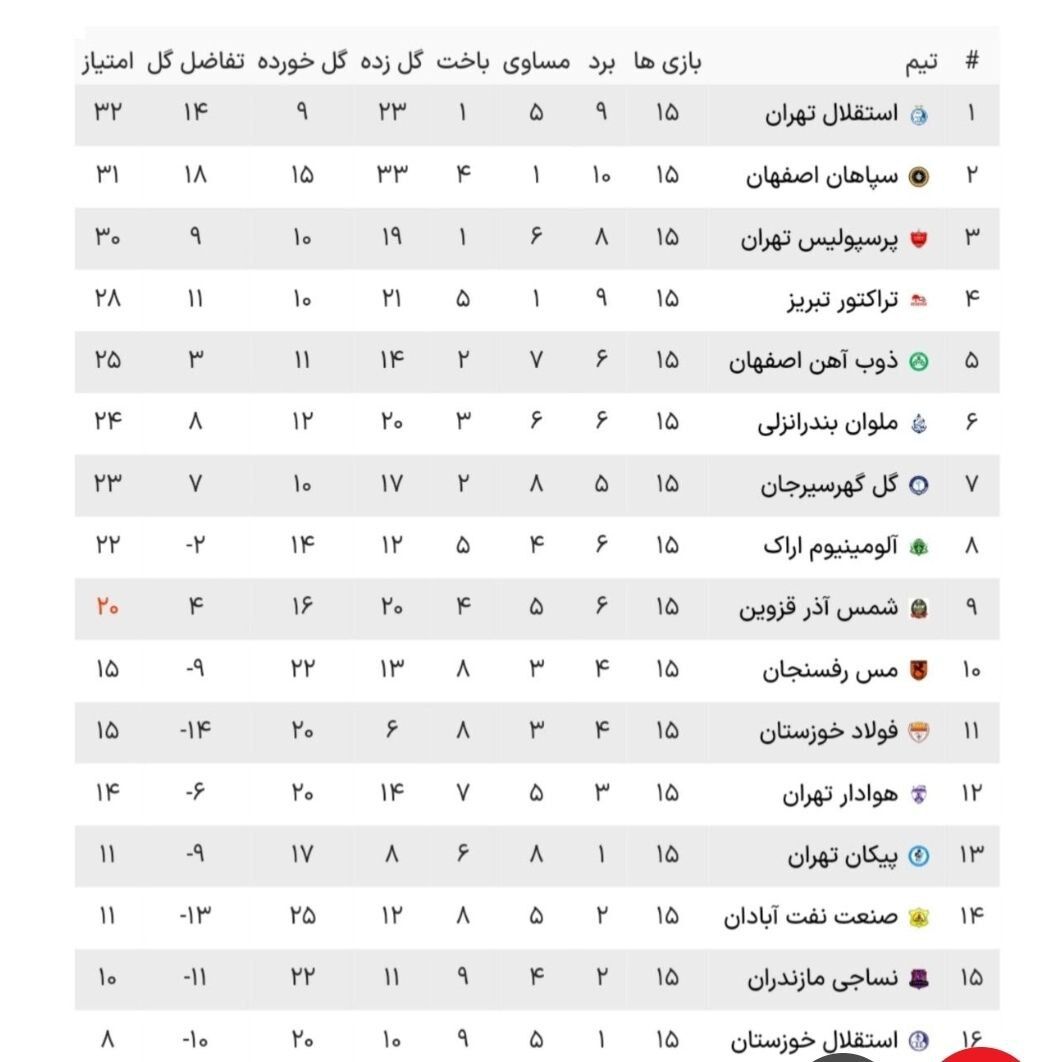 | # | تیم | بازی ها | برد | مساوی | باخت | گل زده | گل خورده | تفاضل گل | امتیاز |
|---|---|---|---|---|---|---|---|---|---|
| ۱ | استقلال تهران | ۱۵ | ۹ | ۵ | ۱ | ۲۳ | ۹ | ۱۴ | ۳۲ |
| ۲ | سپاهان اصفهان | ۱۵ | ۱۰ | ۱ | ۴ | ۳۳ | ۱۵ | ۱۸ | ۳۱ |
| ۳ | پرسپولیس تهران | ۱۵ | ۸ | ۶ | ۱ | ۱۹ | ۱۰ | ۹ | ۳۰ |
| ۴ | تراکتور تبریز | ۱۵ | ۹ | ۱ | ۵ | ۲۱ | ۱۰ | ۱۱ | ۲۸ |
| ۵ | ذوب آهن اصفهان | ۱۵ | ۶ | ۷ | ۲ | ۱۴ | ۱۱ | ۳ | ۲۵ |
| ۶ | ملوان بندرانزلی | ۱۵ | ۶ | ۶ | ۳ | ۲۰ | ۱۲ | ۸ | ۲۴ |
| ۷ | گل گهرسیرجان | ۱۵ | ۵ | ۸ | ۲ | ۱۷ | ۱۰ | ۷ | ۲۳ |
| ۸ | آلومینیوم اراک | ۱۵ | ۶ | ۴ | ۵ | ۱۲ | ۱۴ | -۲ | ۲۲ |
| ۹ | شمس آذر قزوین | ۱۵ | ۶ | ۵ | ۴ | ۲۰ | ۱۶ | ۴ | ۲۰ |
| ۱۰ | مس رفسنجان | ۱۵ | ۴ | ۳ | ۸ | ۱۳ | ۲۲ | -۹ | ۱۵ |
| ۱۱ | فولاد خوزستان | ۱۵ | ۴ | ۳ | ۸ | ۶ | ۲۰ | -۱۴ | ۱۵ |
| ۱۲ | هوادار تهران | ۱۵ | ۳ | ۵ | ۷ | ۱۴ | ۲۰ | -۶ | ۱۴ |
| ۱۳ | پیکان تهران | ۱۵ | ۱ | ۸ | ۶ | ۸ | ۱۷ | -۹ | ۱۱ |
| ۱۴ | صنعت نفت آبادان | ۱۵ | ۲ | ۵ | ۸ | ۱۲ | ۲۵ | -۱۳ | ۱۱ |
| ۱۵ | نساجی مازندران | ۱۵ | ۲ | ۴ | ۹ | ۱۱ | ۲۲ | -۱۱ | ۱۰ |
| ۱۶ | استقلال خوزستان | ۱۵ | ۱ | ۵ | ۹ | ۱۰ | ۲۰ | -۱۰ | ۸ |